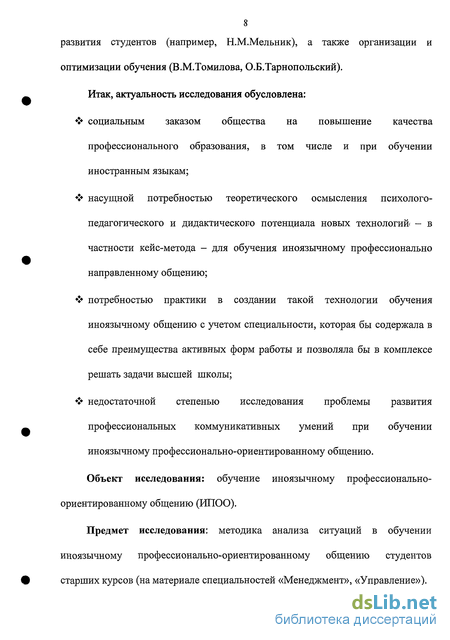 8

развития студентов (например, Н.М.Мельник), а также организации и оптимизации обучения (В.М.Томилова, О.Б.Тарнопольский).

Итак, актуальность исследования обусловлена:

❖ социальным заказом общества на повышение качества профессионального образования, в том числе и при обучении иностранным языкам;

❖ насущной потребностью теоретического осмысления психолого-педагогического и дидактического потенциала новых технологий – в частности кейс-метода – для обучения иноязычному профессионально направленному общению;

❖ потребностью практики в создании такой технологии обучения иноязычному общению с учетом специальности, которая бы содержала в себе преимущества активных форм работы и позволяла бы в комплексе решать задачи высшей школы;

❖ недостаточной степенью исследования проблемы развития профессиональных коммуникативных умений при обучении иноязычному профессионально-ориентированному общению.

Объект исследования: обучение иноязычному профессионально-ориентированному общению (ИПОО).

Предмет исследования: методика анализа ситуаций в обучении иноязычному профессионально-ориентированному общению студентов старших курсов (на материале специальностей «Менеджмент», «Управление»).

dsLib.net
библиотека диссертаций